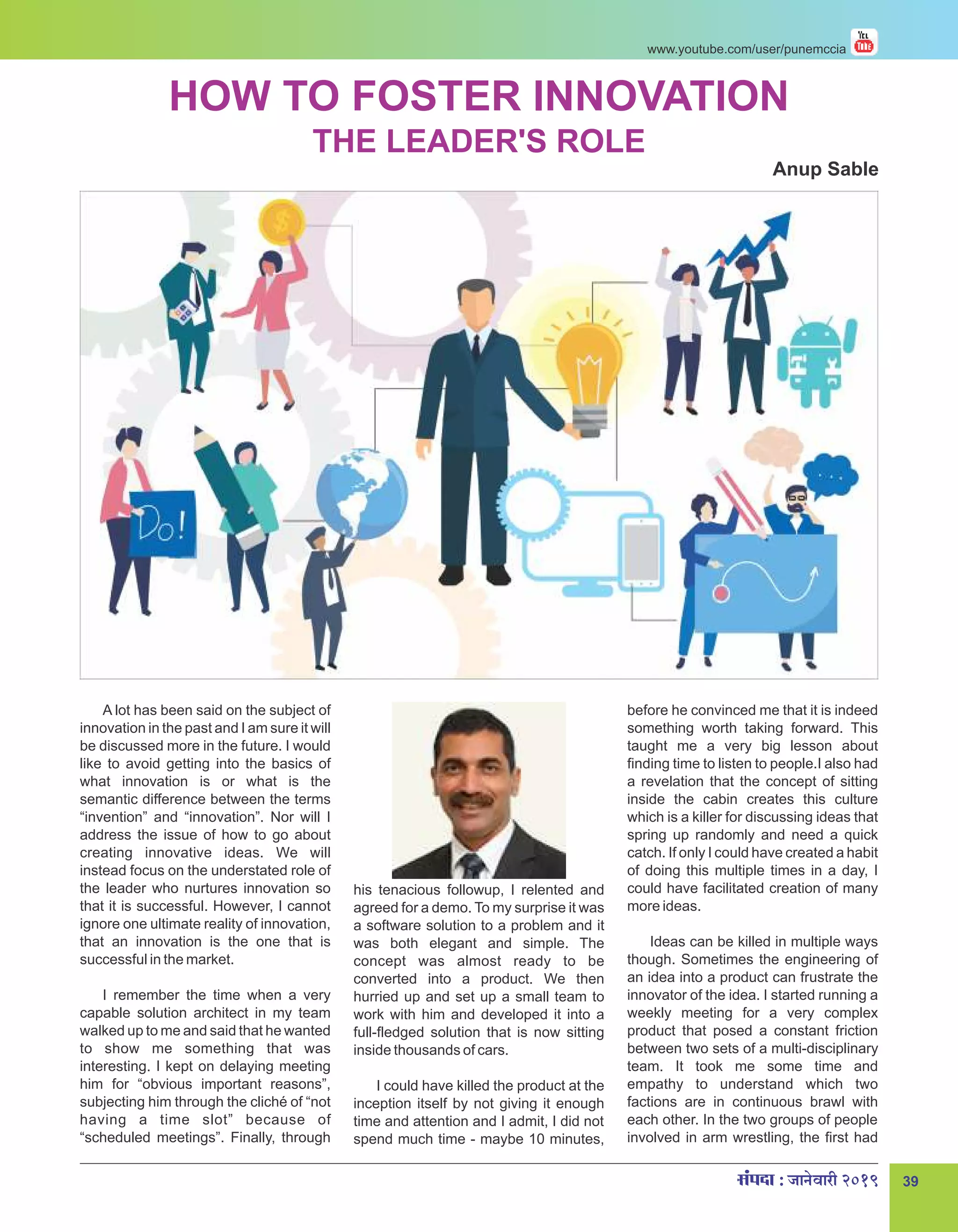 www.youtube.com/user/punemccia

HOW TO FOSTER INNOVATION
THE LEADER'S ROLE

Anup Sable

Do!

A lot has been said on the subject of innovation in the past and I am sure it will be discussed more in the future. I would like to avoid getting into the basics of what innovation is or what is the semantic difference between the terms “invention” and “innovation”. Nor will I address the issue of how to go about creating innovative ideas. We will instead focus on the understated role of the leader who nurtures innovation so that it is successful. However, I cannot ignore one ultimate reality of innovation, that an innovation is the one that is successful in the market.

I remember the time when a very capable solution architect in my team walked up to me and said that he wanted to show me something that was interesting. I kept on delaying meeting him for “obvious important reasons”, subjecting him through the cliché of “not having a time slot” because of “scheduled meetings”. Finally, through his tenacious followup, I relented and agreed for a demo. To my surprise it was a software solution to a problem and it was both elegant and simple. The concept was almost ready to be converted into a product. We then hurried up and set up a small team to work with him and developed it into a full-fledged solution that is now sitting inside thousands of cars.

I could have killed the product at the inception itself by not giving it enough time and attention and I admit, I did not spend much time - maybe 10 minutes, before he convinced me that it is indeed something worth taking forward. This taught me a very big lesson about finding time to listen to people.I also had a revelation that the concept of sitting inside the cabin creates this culture which is a killer for discussing ideas that spring up randomly and need a quick catch. If only I could have created a habit of doing this multiple times in a day, I could have facilitated creation of many more ideas.

Ideas can be killed in multiple ways though. Sometimes the engineering of an idea into a product can frustrate the innovator of the idea. I started running a weekly meeting for a very complex product that posed a constant friction between two sets of a multi-disciplinary team. It took me some time and empathy to understand which two factions are in continuous brawl with each other. In the two groups of people involved in arm wrestling, the first had

संपदा : जानेवारी २०१९ 39